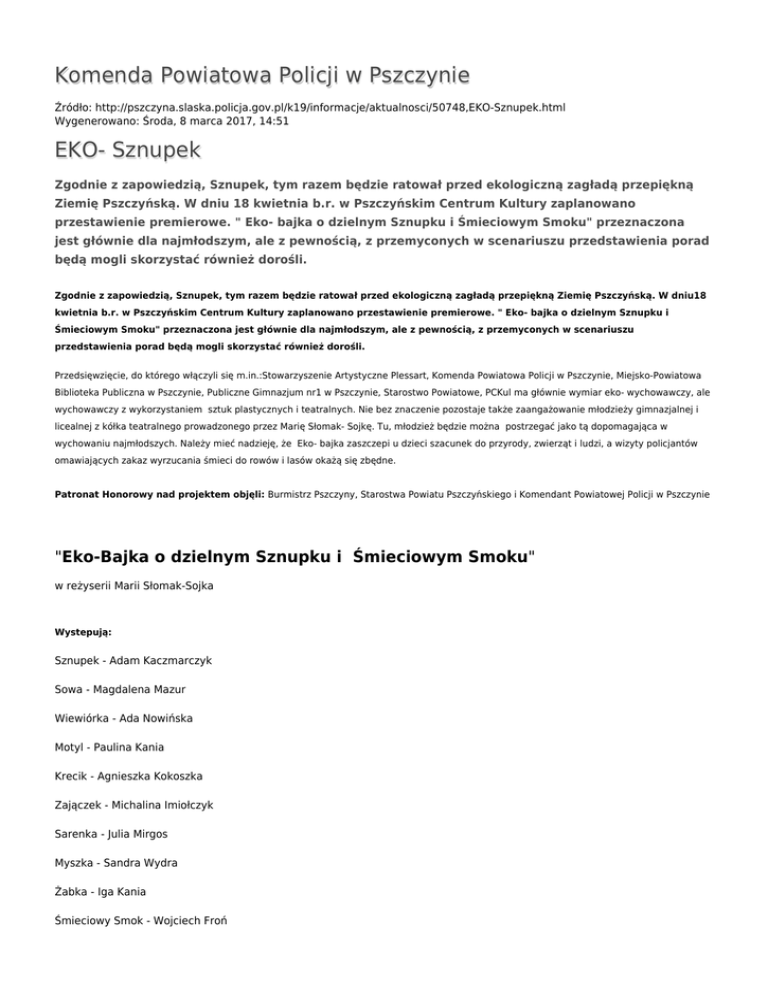 Komenda Powiatowa Policji w Pszczynie

Źródło: http://pszczyna.slaska.policja.gov.pl/k19/informacje/aktualnosci/50748,EKO-Sznupek.html
Wygenerowano: Środa, 8 marca 2017, 14:51

EKO- Sznupek

Zgodnie z zapowiedzią, Sznupek, tym razem będzie ratował przed ekologiczną zagładą przepiękną Ziemię Pszczyńską. W dniu 18 kwietnia b.r. w Pszczyńskim Centrum Kultury zaplanowano przestawienie premierowe. " Eko- bajka o dzielnym Sznupku i Śmieciowym Smoku" przeznaczona jest głównie dla najmłodszym, ale z pewnością, z przemyconych w scenariuszu przedstawienia porad będą mogli skorzystać również dorośli.

Zgodnie z zapowiedzią, Sznupek, tym razem będzie ratował przed ekologiczną zagładą przepiękną Ziemię Pszczyńską. W dniu18 kwietnia b.r. w Pszczyńskim Centrum Kultury zaplanowano przestawienie premierowe. " Eko- bajka o dzielnym Sznupku i Śmieciowym Smoku" przeznaczona jest głównie dla najmłodszym, ale z pewnością, z przemyconych w scenariuszu przedstawienia porad będą mogli skorzystać również dorośli.

Przedsięwzięcie, do którego włączyli się m.in.:Stowarzyszenie Artystyczne Plessart, Komenda Powiatowa Policji w Pszczynie, Miejsko-Powiatowa Biblioteka Publiczna w Pszczynie, Publiczne Gimnazjum nr1 w Pszczynie, Starostwo Powiatowe, PCKul ma głównie wymiar eko- wychowawczy, ale wychowawczy z wykorzystaniem sztuk plastycznych i teatralnych. Nie bez znaczenie pozostaje także zaangażowanie młodzieży gimnazjalnej i licealnej z kółka teatralnego prowadzonego przez Marię Słomak- Sojkę. Tu, młodzież będzie można postrzegać jako tą dopomagająca w wychowaniu najmłodszych. Należy mieć nadzieję, że Eko- bajka zaszczepi u dzieci szacunek do przyrody, zwierząt i ludzi, a wizyty policjantów omawiających zakaz wyrzucania śmieci do rowów i lasów okażą się zbędne.

Patronat Honorowy nad projektem objęli: Burmistrz Pszczyny, Starostwa Powiatu Pszczyńskiego i Komendant Powiatowej Policji w Pszczynie

"Eko-Bajka o dzielnym Sznupku i Śmieciowym Smoku"

w reżyserii Marii Słomak-Sojka

Wystepują:

Sznupek - Adam Kaczmarczyk

Sowa - Magdalena Mazur

Wiewiórka - Ada Nowińska

Motyl - Paulina Kania

Krecik - Agnieszka Kokoszka

Zajączek - Michalina Imiołczyk

Sarenka - Julia Mirgos

Myszka - Sandra Wydra

Żabka - Iga Kania

Śmieciowy Smok - Wojciech Froń